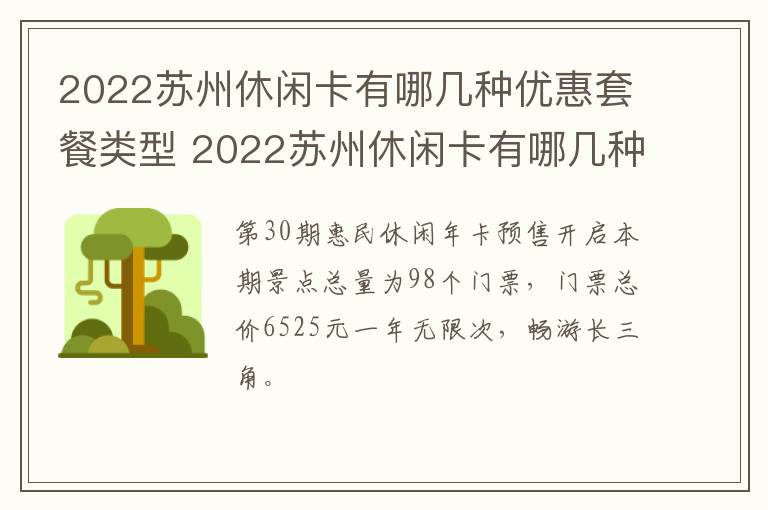 2022苏州休闲卡有哪几种优惠套餐类型 2022苏州休闲卡有哪几种

第30期惠民休闲年卡预售开启本期景点总量为98个门票，门票总价6525元一年无限次，畅游长三角。